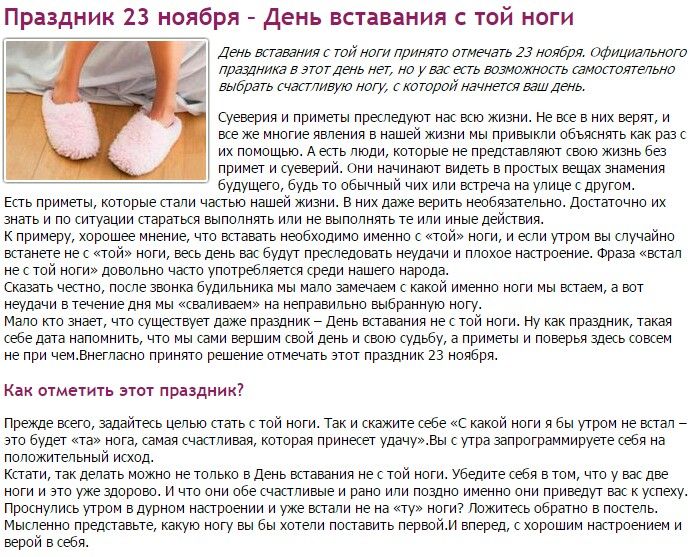 Праздник 23 ноября – День вставания с той ноги

День вставания с той ноги принято отмечать 23 ноября. Официального праздника в этот день нет, но у вас есть возможность самостоятельно выбрать счастливую ногу, с которой начнется ваш день.

Суеверия и приметы преследуют нас всю жизни. Не все в них верят, и все же многие явления в нашей жизни мы привыкли объяснять как раз с их помощью. А есть люди, которые не представляют свою жизнь без примет и суеверий. Они начинают видеть в простых вещах знамения будущего, будь то обычный чих или встреча на улице с другом.
Есть приметы, которые стали частью нашей жизни. В них даже верить необязательно. Достаточно их знать и по ситуации стараться выполнять или не выполнять те или иные действия.
К примеру, хорошее мнение, что вставать необходимо именно с «той» ноги, и если утром вы случайно встанете не с «той» ноги, весь день вас будут преследовать неудачи и плохое настроение. Фраза «встал не с той ноги» довольно часто употребляется среди нашего народа.
Сказать честно, после звонка будильника мы мало замечаем с какой именно ноги мы встаем, а вот неудачи в течение дня мы «сваливаем» на неправильно выбранную ногу.
Мало кто знает, что существует даже праздник – День вставания не с той ноги. Ну как праздник, такая себе дата напомнить, что мы сами вершим свой день и свою судьбу, а приметы и поверья здесь совсем не при чем.Внегласно принято решение отмечать этот праздник 23 ноября.

Как отметить этот праздник?

Прежде всего, задайтесь целью стать с той ноги. Так и скажите себе «С какой ноги я бы утром не встал – это будет «та» нога, самая счастливая, которая принесет удачу».Вы с утра запрограммируете себя на положительный исход.
Кстати, так делать можно не только в День вставания не с той ноги. Убедите себя в том, что у вас две ноги и это уже здорово. И что они обе счастливые и рано или поздно именно они приведут вас к успеху.
Проснулись утром в дурном настроении и уже встали не на «ту» ноги? Ложитесь обратно в постель. Мысленно представьте, какую ногу вы бы хотели поставить первой.И вперед, с хорошим настроением и верой в себя.